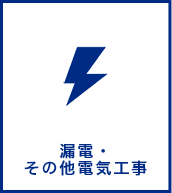 漏電・
その他電気工事